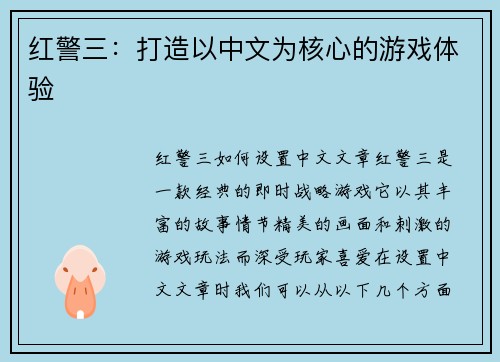 红警三：打造以中文为核心的游戏体验

红警三如何设置中文文章红警三是一款经典的即时战略游戏它以其丰富的故事情节精美的画面和刺激的游戏玩法而深受玩家喜爱在设置中文文章时我们可以从以下几个方面